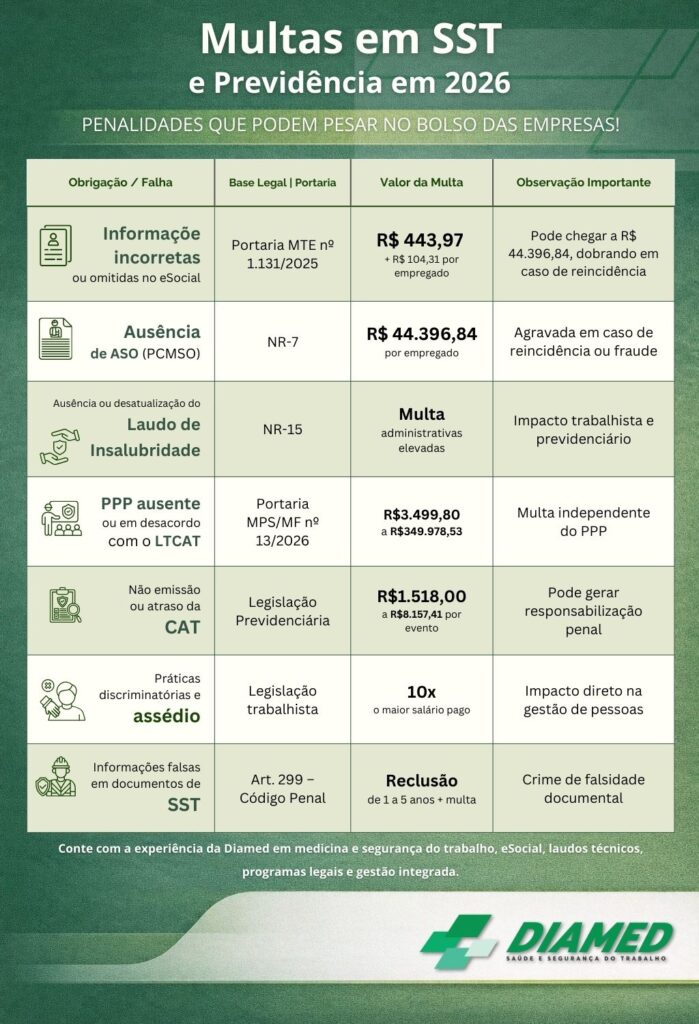 Multas em SST
e Previdência em 2026

PENALIDADES QUE PODEM PESAR NO BOLSO DAS EMPRESAS!

| Obrigação / Falha | Base Legal \| Portaria | Valor da Multa | Observação Importante |
|---|---|---|---|
| Informação incorretas ou omitidas no eSocial | Portaria MTE nº 1.131/2025 | R$ 443,97 + R$ 104,31 por empregado | Pode chegar a R$ 44.396,84, dobrando em caso de reincidência |
| Ausência de ASO (PCMSO) | NR-7 | R$ 44.396,84 por empregado | Agravada em caso de reincidência ou fraude |
| Ausência ou desatualização do Laudo de Insalubridade | NR-15 | Multa administrativas elevadas | Impacto trabalhista e previdenciário |
| PPP ausente ou em desacordo com o LTCAT | Portaria MPS/MF nº 13/2026 | R$3.499,80 a R$349.978,53 | Multa independente do PPP |
| Não emissão ou atraso da CAT | Legislação Previdenciária | R$1.518,00 a R$8.157,41 por evento | Pode gerar responsabilização penal |
| Práticas discriminatórias e assédio | Legislação trabalhista | 10x o maior salário pago | Impacto direto na gestão de pessoas |
| Informações falsas em documentos de SST | Art. 299 – Código Penal | Reclusão de 1 a 5 anos + multa | Crime de falsidade documental |

Conte com a experiência da Diamed em medicina e segurança do trabalho, eSocial, laudos técnicos, programas legais e gestão integrada.

DIAMED
SAÚDE E SEGURANÇA DO TRABALHO